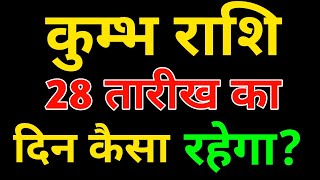 कुम्भ राशि
28 तारीख का
दिन कैसा रहेगा?